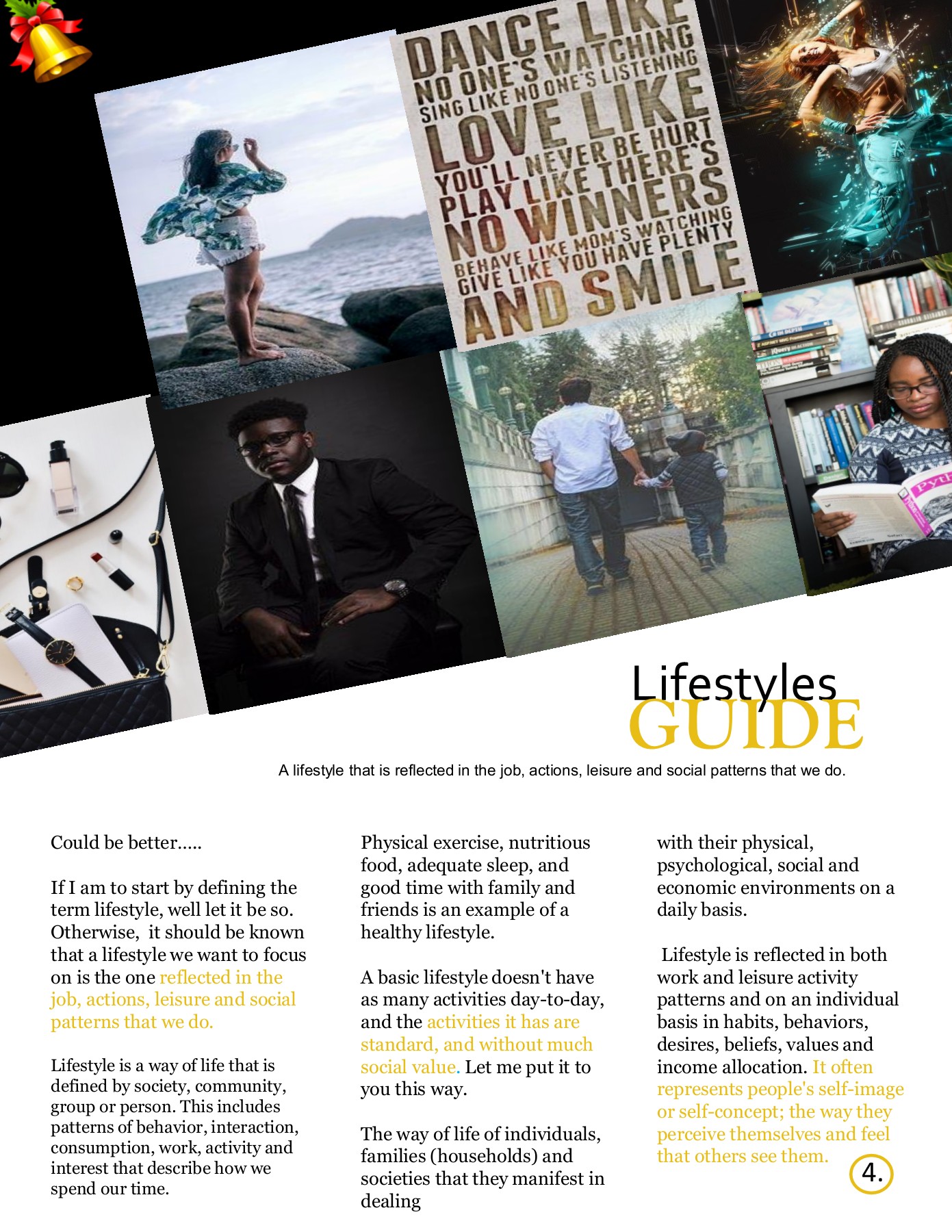 DANCE LIKE NO ONE'S WATCHING SING LIKE NO ONE'S LISTENING LOVE LIKE YOU'LL NEVER BE HURT PLAY LIKE THERE'S NO WINNERS BEHAVE LIKE MOM'S WATCHING GIVE LIKE YOU HAVE PLENTY AND SMILE

Lifestyles
GUIDE

A lifestyle that is reflected in the job, actions, leisure and social patterns that we do.

Could be better.....

If I am to start by defining the term lifestyle, well let it be so. Otherwise, it should be known that a lifestyle we want to focus on is the one reflected in the job, actions, leisure and social patterns that we do.

Lifestyle is a way of life that is defined by society, community, group or person. This includes patterns of behavior, interaction, consumption, work, activity and interest that describe how we spend our time.

Physical exercise, nutritious food, adequate sleep, and good time with family and friends is an example of a healthy lifestyle.

A basic lifestyle doesn't have as many activities day-to-day, and the activities it has are standard, and without much social value. Let me put it to you this way.

The way of life of individuals, families (households) and societies that they manifest in dealing

with their physical, psychological, social and economic environments on a daily basis.

Lifestyle is reflected in both work and leisure activity patterns and on an individual basis in habits, behaviors, desires, beliefs, values and income allocation. It often represents people's self-image or self-concept; the way they perceive themselves and feel that others see them.

4.